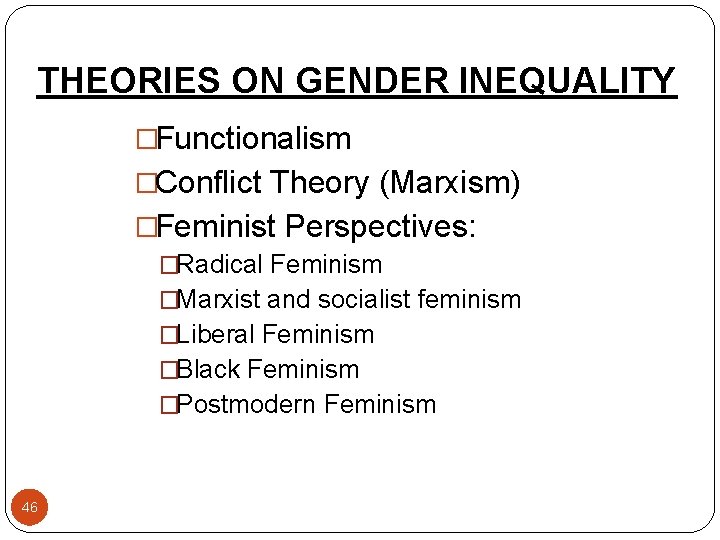 THEORIES ON GENDER INEQUALITY

□Functionalism
□Conflict Theory (Marxism)
□Feminist Perspectives:
□Radical Feminism
□Marxist and socialist feminism
□Liberal Feminism
□Black Feminism
□Postmodern Feminism

46